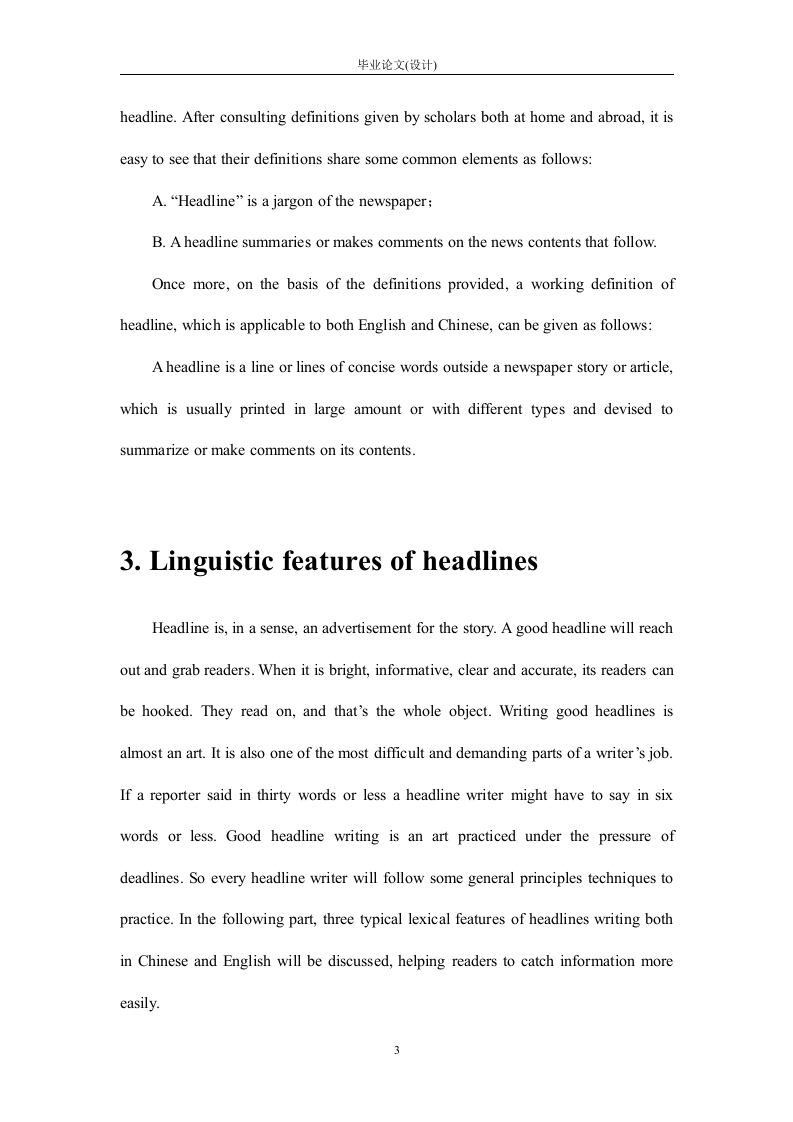 毕业论文(设计)

headline. After consulting definitions given by scholars both at home and abroad, it is easy to see that their definitions share some common elements as follows:

A. “Headline” is a jargon of the newspaper；

B. A headline summaries or makes comments on the news contents that follow.

Once more, on the basis of the definitions provided, a working definition of headline, which is applicable to both English and Chinese, can be given as follows:

A headline is a line or lines of concise words outside a newspaper story or article, which is usually printed in large amount or with different types and devised to summarize or make comments on its contents.

3. Linguistic features of headlines

Headline is, in a sense, an advertisement for the story. A good headline will reach out and grab readers. When it is bright, informative, clear and accurate, its readers can be hooked. They read on, and that’s the whole object. Writing good headlines is almost an art. It is also one of the most difficult and demanding parts of a writer’s job. If a reporter said in thirty words or less a headline writer might have to say in six words or less. Good headline writing is an art practiced under the pressure of deadlines. So every headline writer will follow some general principles techniques to practice. In the following part, three typical lexical features of headlines writing both in Chinese and English will be discussed, helping readers to catch information more easily.

3